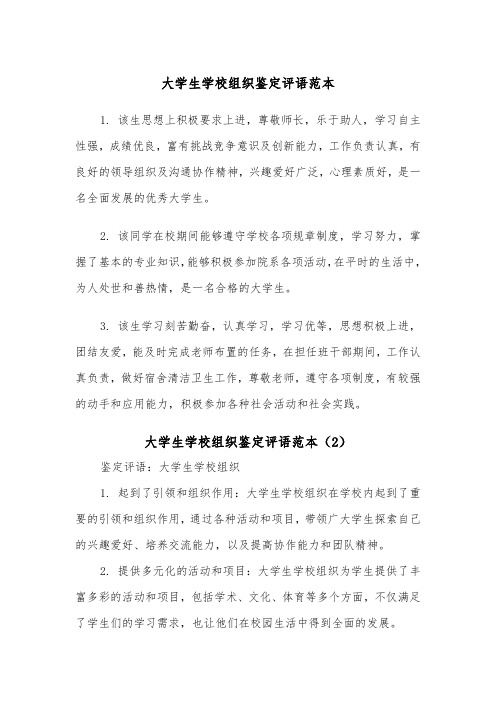 大学生学校组织鉴定评语范本

1. 该生思想上积极要求上进，尊敬师长，乐于助人，学习自主性强，成绩优良，富有挑战竞争意识及创新能力，工作负责认真，有良好的领导组织及沟通协作精神，兴趣爱好广泛，心理素质好，是一名全面发展的优秀大学生。

2. 该同学在校期间能够遵守学校各项规章制度，学习努力，掌握了基本的专业知识，能够积极参加院系各项活动，在平时的生活中，为人处世和善热情，是一名合格的大学生。

3. 该生学习刻苦勤奋，认真学习，学习优等，思想积极上进，团结友爱，能及时完成老师布置的任务，在担任班干部期间，工作认真负责，做好宿舍清洁卫生工作，尊敬老师，遵守各项制度，有较强的动手和应用能力，积极参加各种社会活动和社会实践。

大学生学校组织鉴定评语范本（2）

鉴定评语：大学生学校组织

1. 起到了引领和组织作用：大学生学校组织在学校内起到了重要的引领和组织作用，通过各种活动和项目，带领广大学生探索自己的兴趣爱好、培养交流能力，以及提高协作能力和团队精神。

2. 提供多元化的活动和项目：大学生学校组织为学生提供了丰富多彩的活动和项目，包括学术、文化、体育等多个方面，不仅满足了学生们的学习需求，也让他们在校园生活中得到全面的发展。